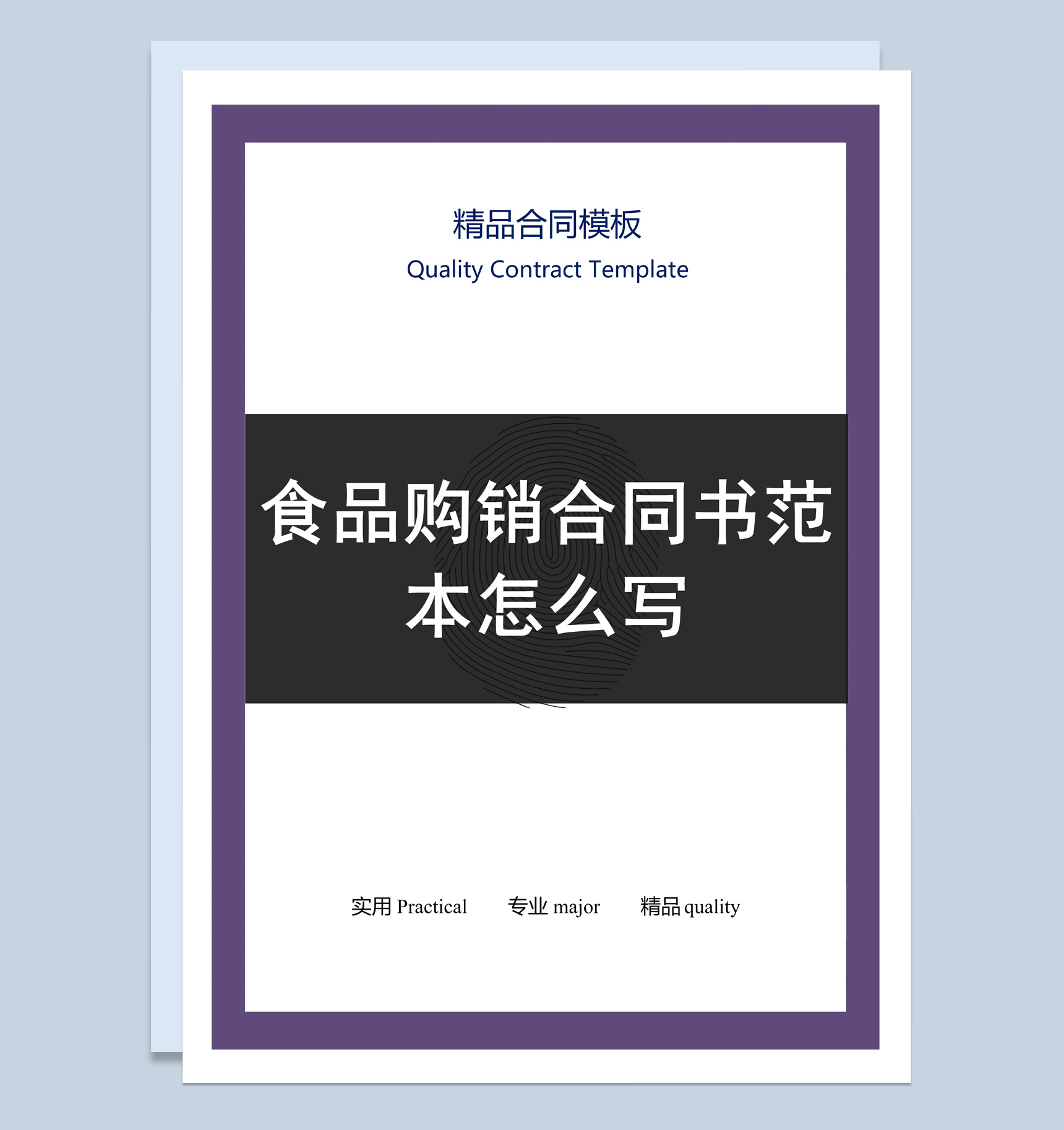 精品合同模板

Quality Contract Template

食品购销合同书范本怎么写

实用 Practical 专业 major 精品 quality